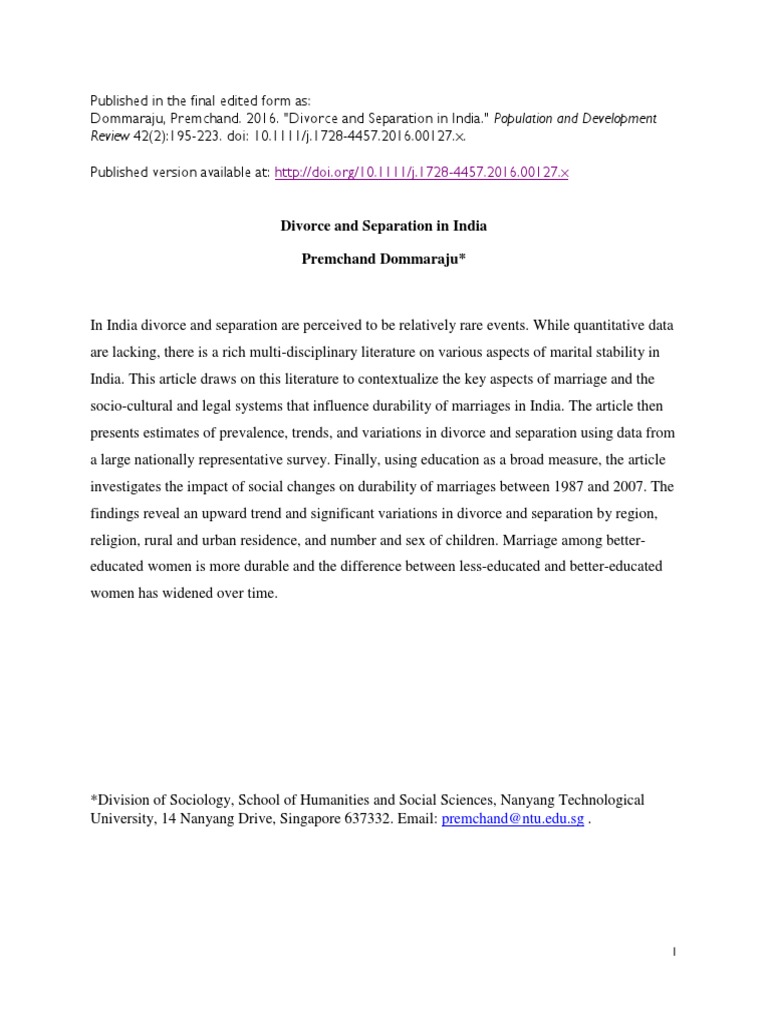 Published in the final edited form as:
Dommaraju, Premchand. 2016. "Divorce and Separation in India." Population and Development Review 42(2):195-223. doi: 10.1111/j.1728-4457.2016.00127.x.

Published version available at: http://doi.org/10.1111/j.1728-4457.2016.00127.x

Divorce and Separation in India

Premchand Dommaraju*

In India divorce and separation are perceived to be relatively rare events. While quantitative data are lacking, there is a rich multi-disciplinary literature on various aspects of marital stability in India. This article draws on this literature to contextualize the key aspects of marriage and the socio-cultural and legal systems that influence durability of marriages in India. The article then presents estimates of prevalence, trends, and variations in divorce and separation using data from a large nationally representative survey. Finally, using education as a broad measure, the article investigates the impact of social changes on durability of marriages between 1987 and 2007. The findings reveal an upward trend and significant variations in divorce and separation by region, religion, rural and urban residence, and number and sex of children. Marriage among better-educated women is more durable and the difference between less-educated and better-educated women has widened over time.

*Division of Sociology, School of Humanities and Social Sciences, Nanyang Technological University, 14 Nanyang Drive, Singapore 637332. Email: premchand@ntu.edu.sg .

1